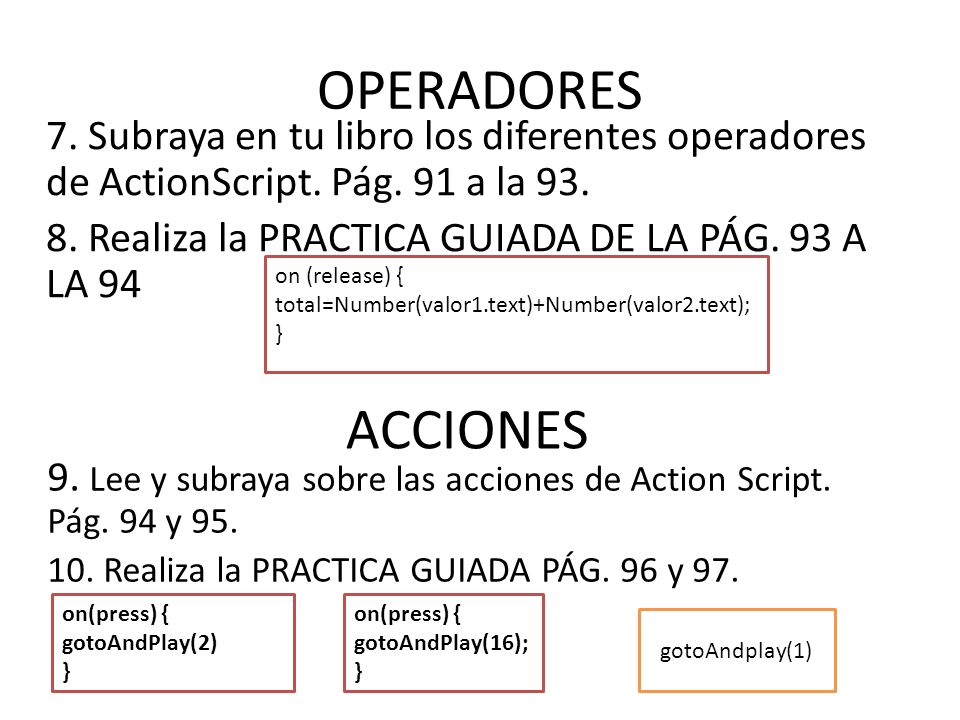 OPERADORES

7. Subraya en tu libro los diferentes operadores de ActionScript. Pág. 91 a la 93.

8. Realiza la PRACTICA GUIADA DE LA PÁG. 93 A LA 94

on (release) {
total=Number(valor1.text)+Number(valor2.text);
}

ACCIONES

9. Lee y subraya sobre las acciones de Action Script. Pág. 94 y 95.

10. Realiza la PRACTICA GUIADA PÁG. 96 y 97.

on(press) {
gotoAndPlay(2)
}

on(press) {
gotoAndPlay(16);
}

gotoAndplay(1)